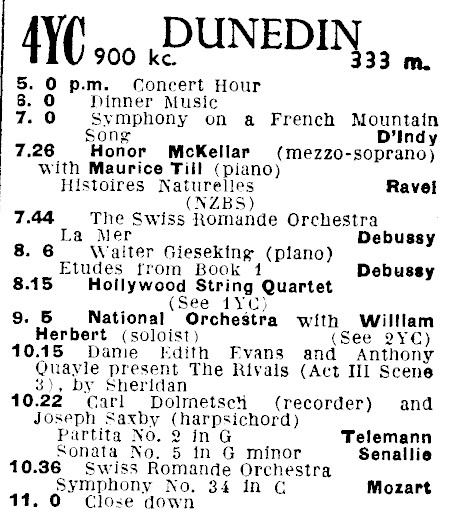 4YC 900 kc. DUNEDIN 333 m.

5. 0 p.m. Concert Hour
6. 0 Dinner Music
7. 0 Symphony on a French Mountain Song D'Indy
7.26 Honor McKellar (mezzo-soprano) with Maurice Till (piano)
Histoires Naturelles Ravel
(NZBS)
7.44 The Swiss Romande Orchestra
La Mer Debussy
8. 6 Walter Gieseking (piano)
Etudes from Book 1 Debussy
8.15 Hollywood String Quartet
(See 1YC)
9. 5 National Orchestra with William Herbert (soloist) (See 2YC)
10.15 Dame Edith Evans and Anthony Quayle present The Rivals (Act III Scene 3), by Sheridan
10.22 Carl Dolmetsch (recorder) and Joseph Saxby (harpsichord)
Partita No. 2 in G Telemann
Sonata No. 5 in G minor Senallie
10.36 Swiss Romande Orchestra
Symphony No. 34 in C Mozart
11. 0 Close down